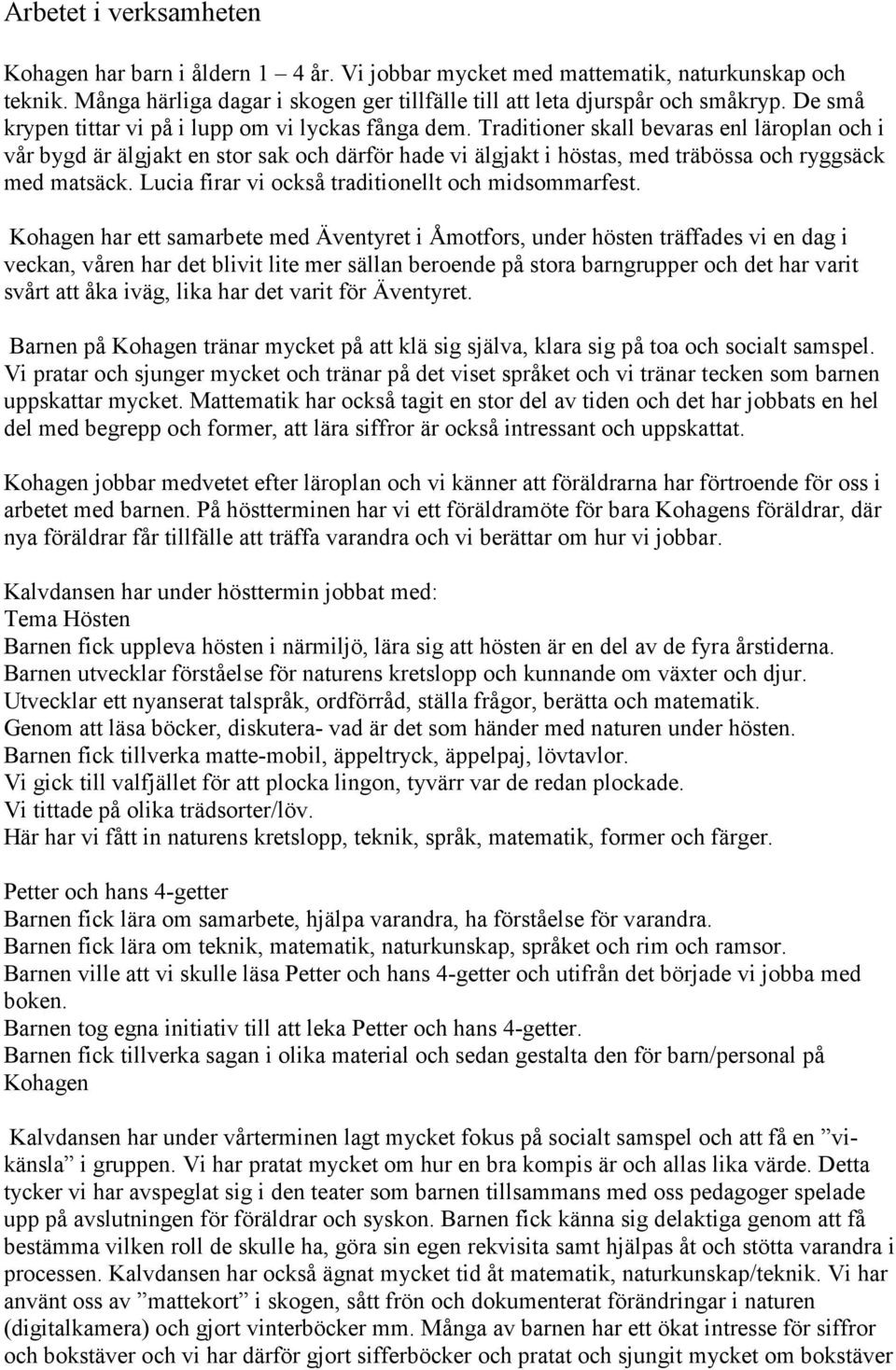 Arbetet i verksamheten

Kohagen har barn i åldern 1 – 4 år. Vi jobbar mycket med mattematik, naturkunskap och teknik. Många härliga dagar i skogen ger tillfälle till att leta djurspår och småkryp. De små krypen tittar vi på i lupp om vi lyckas fånga dem. Traditioner skall bevaras enl läroplan och i vår bygd är älgjakt en stor sak och därför hade vi älgjakt i höstas, med träbössa och ryggsäck med matsäck. Lucia firar vi också traditionellt och midsommarfest.

Kohagen har ett samarbete med Äventyret i Åmotfors, under hösten träffades vi en dag i veckan, våren har det blivit lite mer sällan beroende på stora barngrupper och det har varit svårt att åka iväg, lika har det varit för Äventyret.

Barnen på Kohagen tränar mycket på att klä sig själva, klara sig på toa och socialt samspel. Vi pratar och sjunger mycket och tränar på det viset språket och vi tränar tecken som barnen uppskattar mycket. Mattematik har också tagit en stor del av tiden och det har jobbats en hel del med begrepp och former, att lära siffror är också intressant och uppskattat.

Kohagen jobbar medvetet efter läroplan och vi känner att föräldrarna har förtroende för oss i arbetet med barnen. På höstterminen har vi ett föräldramöte för bara Kohagens föräldrar, där nya föräldrar får tillfälle att träffa varandra och vi berättar om hur vi jobbar.

Kalvdansen har under hösttermin jobbat med:
Tema Hösten
Barnen fick uppleva hösten i närmiljö, lära sig att hösten är en del av de fyra årstiderna.
Barnen utvecklar förståelse för naturens kretslopp och kunnande om växter och djur.
Utvecklar ett nyanserat talspråk, ordförråd, ställa frågor, berätta och matematik.
Genom att läsa böcker, diskutera- vad är det som händer med naturen under hösten.
Barnen fick tillverka matte-mobil, äppeltryck, äppelpaj, lövtavlor.
Vi gick till valfjället för att plocka lingon, tyvärr var de redan plockade.
Vi tittade på olika trädsorter/löv.
Här har vi fått in naturens kretslopp, teknik, språk, matematik, former och färger.

Petter och hans 4-getter
Barnen fick lära om samarbete, hjälpa varandra, ha förståelse för varandra.
Barnen fick lära om teknik, matematik, naturkunskap, språket och rim och ramsor.
Barnen ville att vi skulle läsa Petter och hans 4-getter och utifrån det började vi jobba med boken.
Barnen tog egna initiativ till att leka Petter och hans 4-getter.
Barnen fick tillverka sagan i olika material och sedan gestalta den för barn/personal på Kohagen

Kalvdansen har under vårterminen lagt mycket fokus på socialt samspel och att få en ”vi-känsla” i gruppen. Vi har pratat mycket om hur en bra kompis är och allas lika värde. Detta tycker vi har avspeglat sig i den teater som barnen tillsammans med oss pedagoger spelade upp på avslutningen för föräldrar och syskon. Barnen fick känna sig delaktiga genom att få bestämma vilken roll de skulle ha, göra sin egen rekvisita samt hjälpas åt och stötta varandra i processen. Kalvdansen har också ägnat mycket tid åt matematik, naturkunskap/teknik. Vi har använt oss av ”mattekort” i skogen, sått frön och dokumenterat förändringar i naturen (digitalkamera) och gjort vinterböcker mm. Många av barnen har ett ökat intresse för siffror och bokstäver och vi har därför gjort sifferböcker och pratat och sjungit mycket om bokstäver